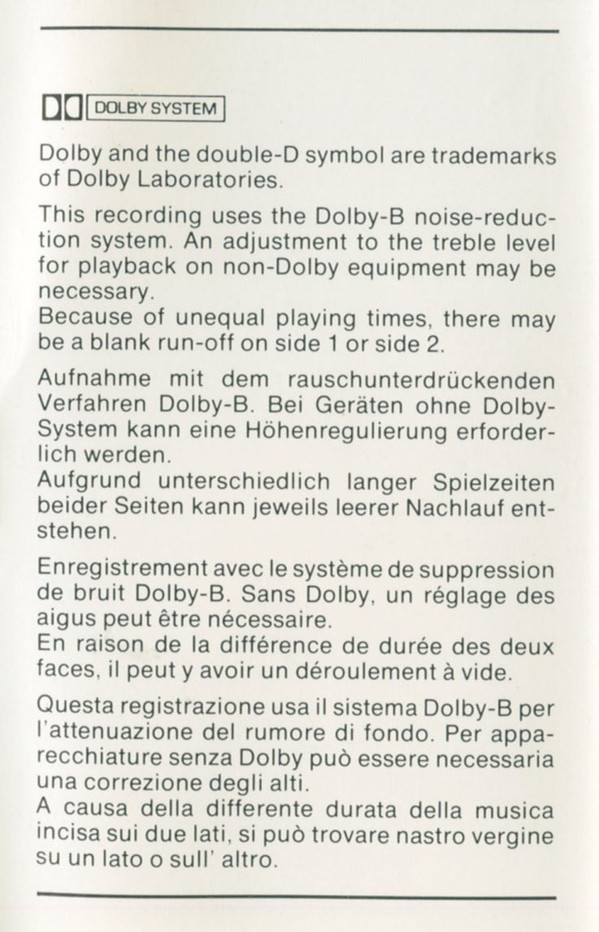 DOLBY SYSTEM

Dolby and the double-D symbol are trademarks of Dolby Laboratories.

This recording uses the Dolby-B noise-reduction system. An adjustment to the treble level for playback on non-Dolby equipment may be necessary.
Because of unequal playing times, there may be a blank run-off on side 1 or side 2.

Aufnahme mit dem rauschunterdrückenden Verfahren Dolby-B. Bei Geräten ohne Dolby-System kann eine Höhenregulierung erforderlich werden.
Aufgrund unterschiedlich langer Spielzeiten beider Seiten kann jeweils leerer Nachlauf entstehen.

Enregistrement avec le système de suppression de bruit Dolby-B. Sans Dolby, un réglage des aigus peut être nécessaire.
En raison de la différence de durée des deux faces, il peut y avoir un déroulement à vide.

Questa registrazione usa il sistema Dolby-B per l'attenuazione del rumore di fondo. Per apparecchiature senza Dolby può essere necessaria una correzione degli alti.
A causa della differente durata della musica incisa sui due lati, si può trovare nastro vergine su un lato o sull' altro.